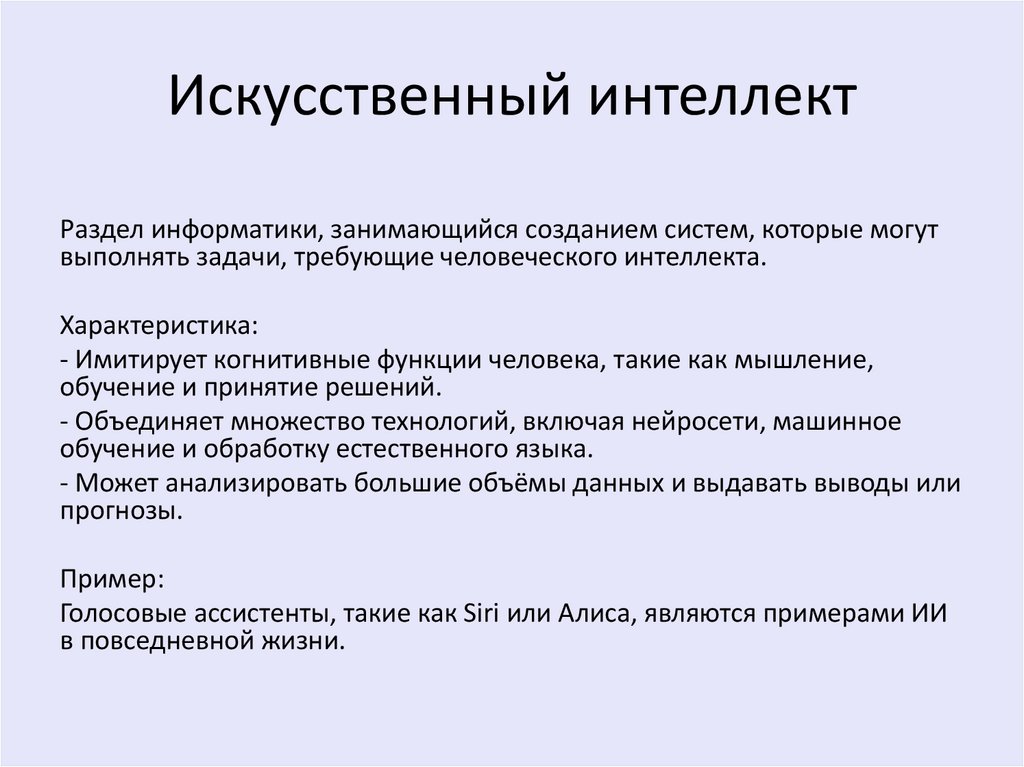 Искусственный интеллект

Раздел информатики, занимающийся созданием систем, которые могут выполнять задачи, требующие человеческого интеллекта.

Характеристика:

- Имитирует когнитивные функции человека, такие как мышление, обучение и принятие решений.

- Объединяет множество технологий, включая нейросети, машинное обучение и обработку естественного языка.

- Может анализировать большие объёмы данных и выдавать выводы или прогнозы.

Пример:

Голосовые ассистенты, такие как Siri или Алиса, являются примерами ИИ в повседневной жизни.